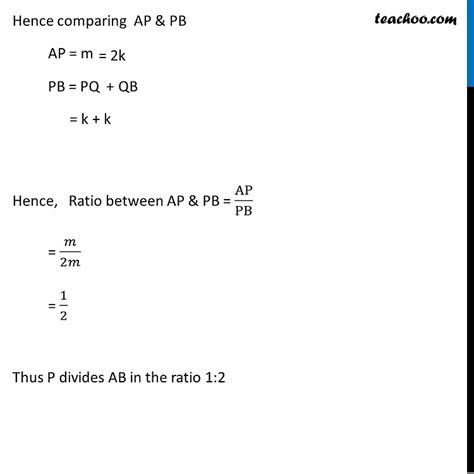 Hence comparing AP & PB

teachoo.com

AP = m = 2k

PB = PQ + QB

= k + k

Hence, Ratio between AP & PB = $\frac{AP}{PB}$

= $\frac{m}{2m}$

= $\frac{1}{2}$

Thus P divides AB in the ratio 1:2